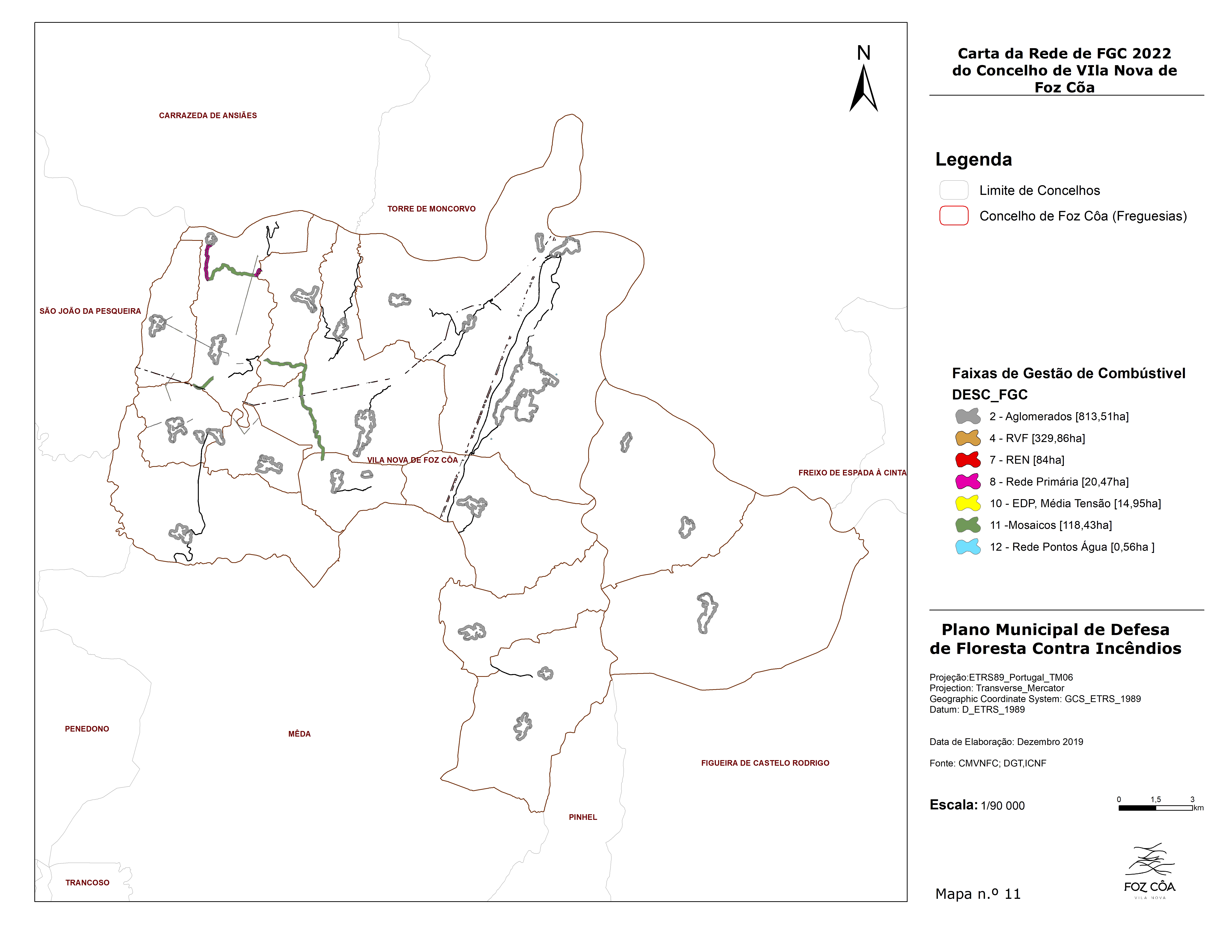 N

CARRAZEDA DE ANSIÃES

TORRE DE MONCORVO

SÃO JOÃO DA PESQUEIRA

VILA NOVA DE FOZ CÔA

FREIXO DE ESPADA À CINTA

PENEDONO

MÊDA

FIGUEIRA DE CASTELO RODRIGO

PINHEL

TRANCOSO

Carta da Rede de FGC 2022 do Concelho de VIla Nova de Foz Cõa

Legenda

Limite de Concelhos

Concelho de Foz Côa (Freguesias)

Faixas de Gestão de Combústivel

DESC_FGC

2 - Aglomerados [813,51ha]

4 - RVF [329,86ha]

7 - REN [84ha]

8 - Rede Primária [20,47ha]

10 - EDP, Média Tensão [14,95ha]

11 -Mosaicos [118,43ha]

12 - Rede Pontos Água [0,56ha ]

Plano Municipal de Defesa de Floresta Contra Incêndios

Projeção:ETRS89_Portugal_TM06
Projection: Transverse_Mercator
Geographic Coordinate System: GCS_ETRS_1989
Datum: D_ETRS_1989

Data de Elaboração: Dezembro 2019

Fonte: CMVNFC; DGT,ICNF

Escala: 1/90 000

0 1,5 3 km

Mapa n.º 11

FOZ CÔA
VILA NOVA